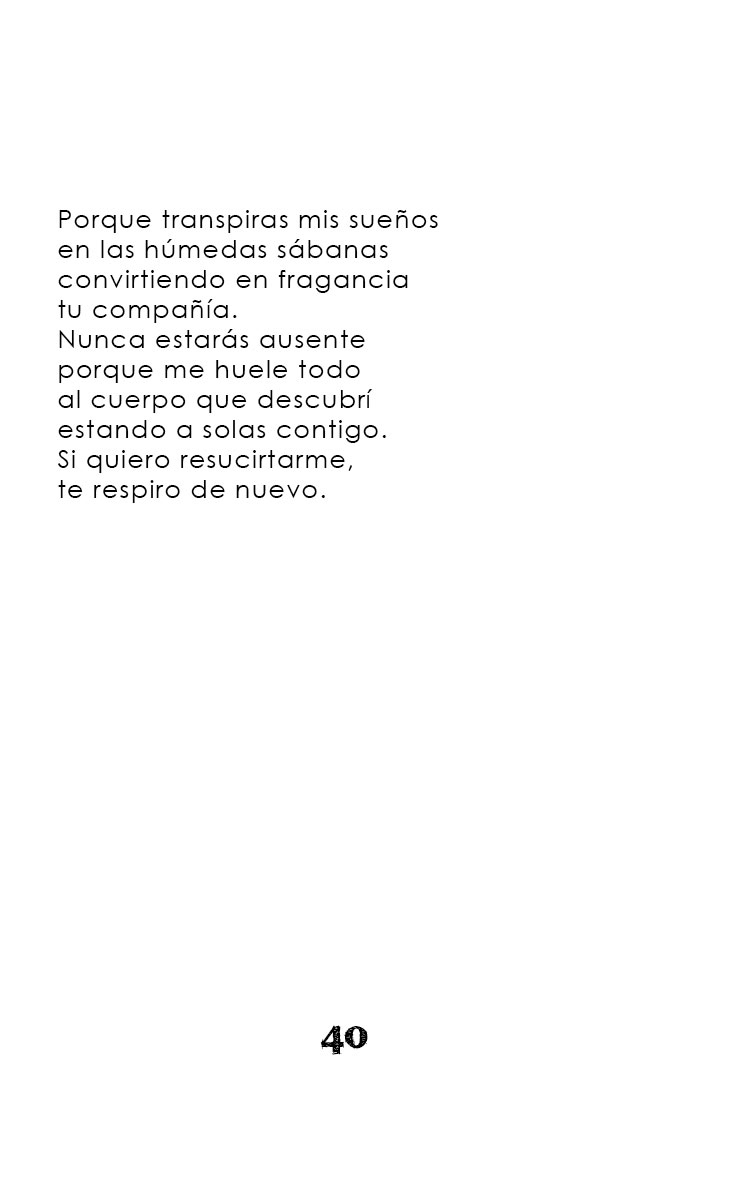 Porque transpiras mis sueños
en las húmedas sábanas
convirtiendo en fragancia
tu compañía.
Nunca estarás ausente
porque me huele todo
al cuerpo que descubrí
estando a solas contigo.
Si quiero resucirtarme,
te respiro de nuevo.

40